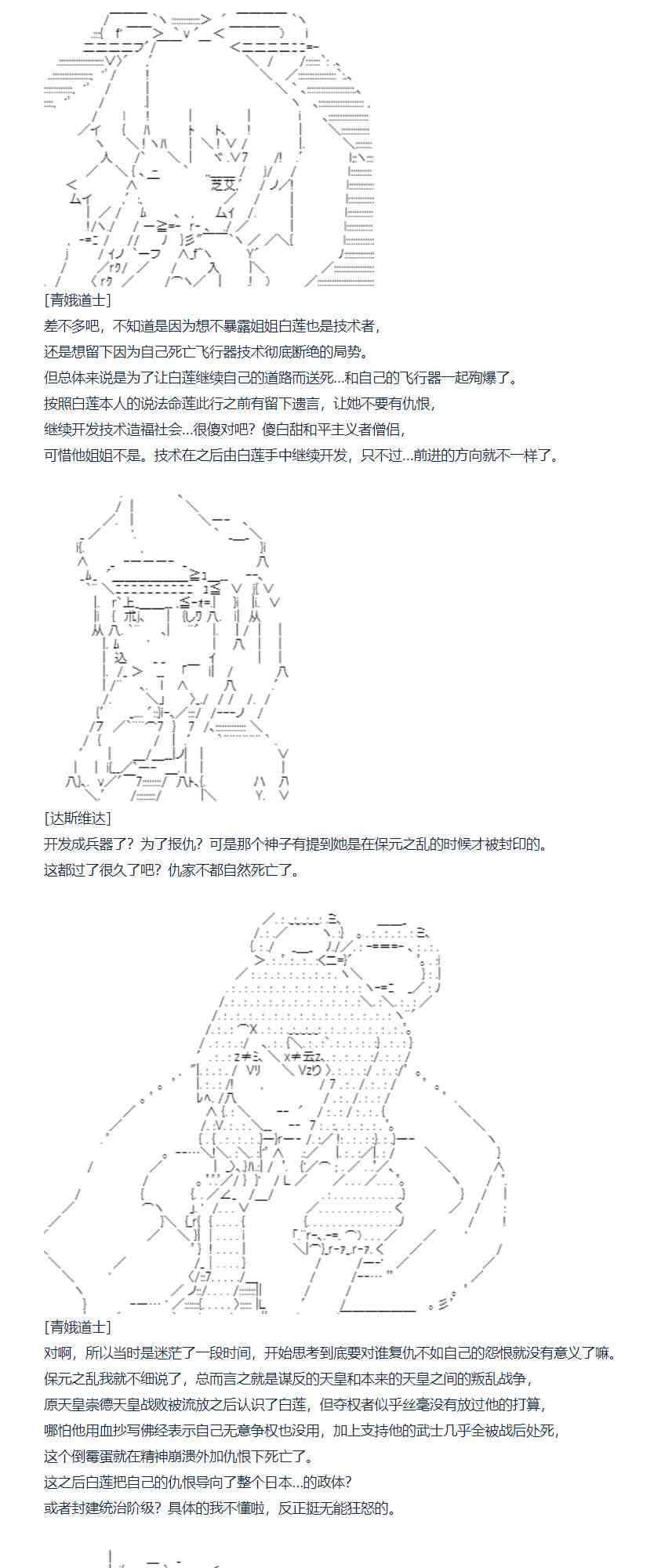 [青娥道士]
差不多吧，不知道是因为想不暴露姐姐白莲也是技术者，
还是想留下因为自己死亡飞行器技术彻底断绝的局势。
但总体来说是为了让白莲继续自己的道路而送死…和自己的飞行器一起殉爆了。
按照白莲本人的说法命莲此行之前有留下遗言，让她不要有仇恨，
继续开发技术造福社会…很傻对吧？傻白甜和平主义者僧侣，
可惜他姐姐不是。技术在之后由白莲手中继续开发，只不过…前进的方向就不一样了。

[达斯维达]
开发成兵器了？为了报仇？可是那个神子有提到她是在保元之乱的时候才被封印的。
这都过了很久了吧？仇家不都自然死亡了。

[青娥道士]
对啊，所以当时是迷茫了一段时间，开始思考到底要对谁复仇不如自己的怨恨就没有意义了嘛。
保元之乱我就不细说了，总而言之就是谋反的天皇和本来的天皇之间的叛乱战争，
原天皇崇德天皇战败被流放之后认识了白莲，但夺权者似乎丝毫没有放过他的打算，
哪怕他用血抄写佛经表示自己无意争权也没用，加上支持他的武士几乎全被战后处死，
这个倒霉蛋就在精神崩溃外加仇恨下死亡了。
这之后白莲把自己的仇恨导向了整个日本…的政体？
或者封建统治阶级？具体的我不懂啦，反正挺无能狂怒的。